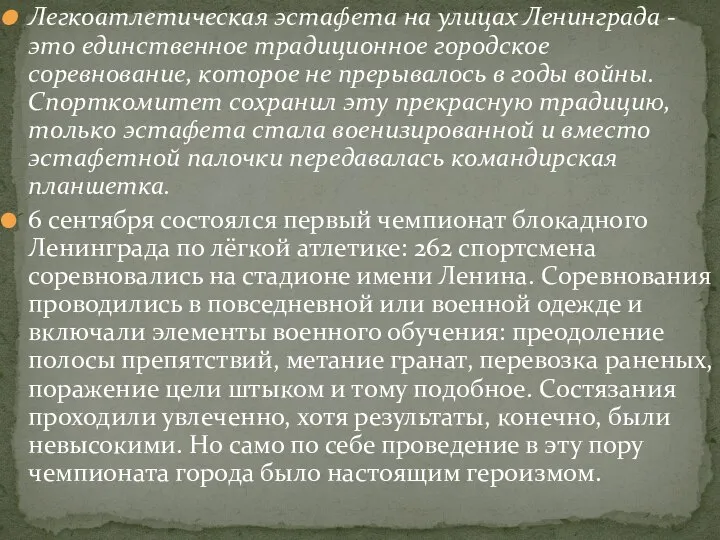 Легкоатлетическая эстафета на улицах Ленинграда - это единственное традиционное городское соревнование, которое не прерывалось в годы войны. Спорткомитет сохранил эту прекрасную традицию, только эстафета стала военизированной и вместо эстафетной палочки передавалась командирская планшетка.

6 сентября состоялся первый чемпионат блокадного Ленинграда по лёгкой атлетике: 262 спортсмена соревновались на стадионе имени Ленина. Соревнования проводились в повседневной или военной одежде и включали элементы военного обучения: преодоление полосы препятствий, метание гранат, перевозка раненых, поражение цели штыком и тому подобное. Состязания проходили увлеченно, хотя результаты, конечно, были невысокими. Но само по себе проведение в эту пору чемпионата города было настоящим героизмом.